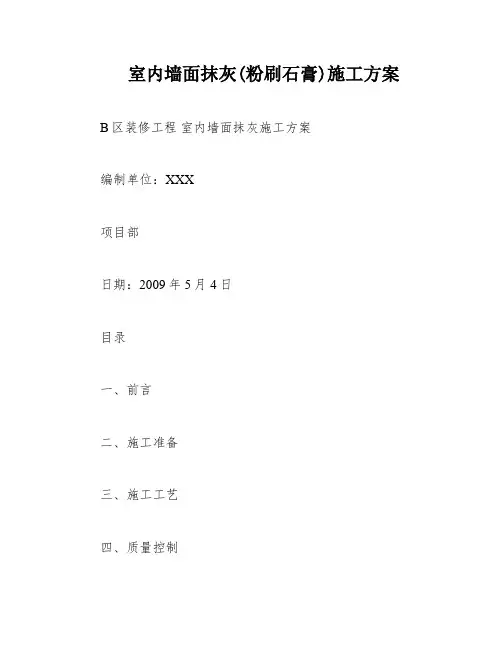 室内墙面抹灰(粉刷石膏)施工方案

B 区装修工程 室内墙面抹灰施工方案

编制单位：XXX

项目部

日期：2009 年 5 月 4 日

目录

一、前言

二、施工准备

三、施工工艺

四、质量控制